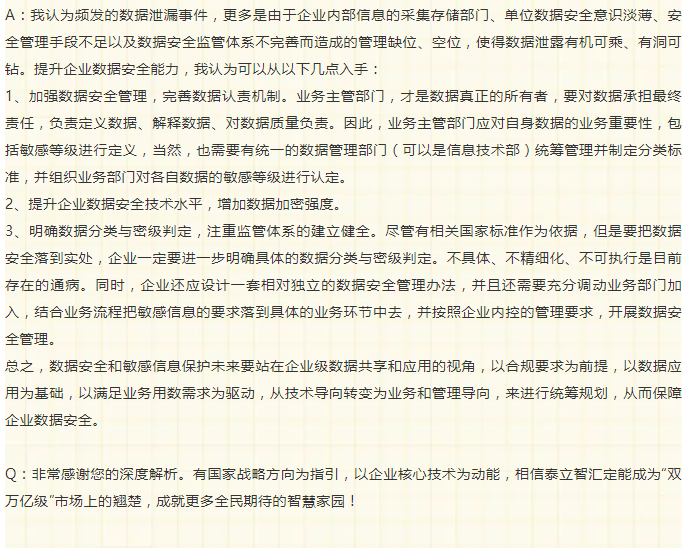 A：我认为频发的数据泄漏事件，更多是由于企业内部信息的采集存储部门、单位数据安全意识淡薄、安全管理手段不足以及数据安全监管体系不完善而造成的管理缺位、空位，使得数据泄露有机可乘、有洞可钻。提升企业数据安全能力，我认为可以从以下几点入手：
1、加强数据安全管理，完善数据认责机制。业务主管部门，才是数据真正的所有者，要对数据承担最终责任，负责定义数据、解释数据、对数据质量负责。因此，业务主管部门应对自身数据的业务重要性，包括敏感等级进行定义，当然，也需要有统一的数据管理部门（可以是信息技术部）统筹管理并制定分类标准，并组织业务部门对各自数据的敏感等级进行认定。
2、提升企业数据安全技术水平，增加数据加密强度。
3、明确数据分类与密级判定，注重监管体系的建立健全。尽管有相关国家标准作为依据，但是要把数据安全落到实处，企业一定要进一步明确具体的数据分类与密级判定。不具体、不精细化、不可执行是目前存在的通病。同时，企业还应设计一套相对独立的数据安全管理办法，并且还需要充分调动业务部门加入，结合业务流程把敏感信息的要求落到具体的业务环节中去，并按照企业内控的管理要求，开展数据安全管理。
总之，数据安全和敏感信息保护未来要站在企业级数据共享和应用的视角，以合规要求为前提，以数据应用为基础，以满足业务用数需求为驱动，从技术导向转变为业务和管理导向，来进行统筹规划，从而保障企业数据安全。

Q：非常感谢您的深度解析。有国家战略方向为指引，以企业核心技术为动能，相信泰立智汇定能成为“双万亿级”市场上的翘楚，成就更多全民期待的智慧家园！